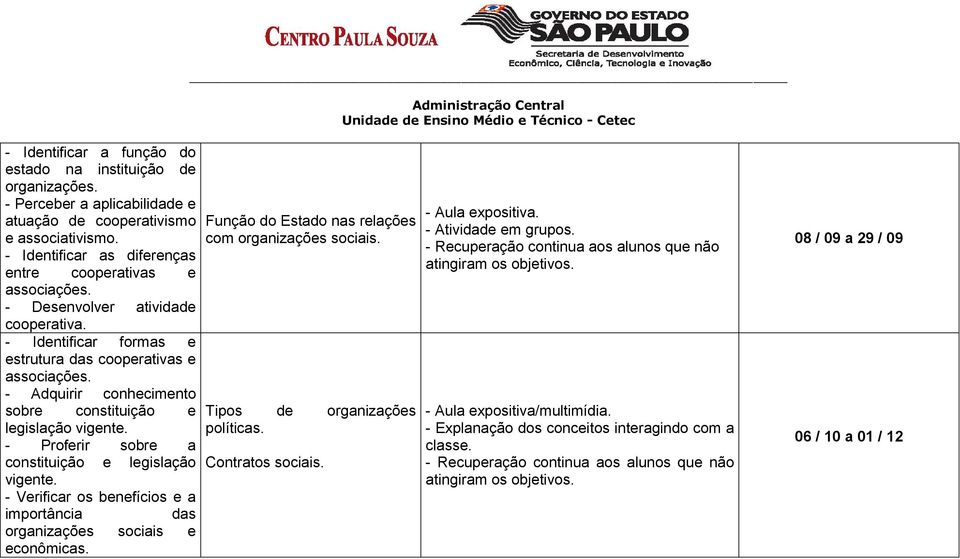 CENTRO PAULA SOUZA

GOVERNO DO ESTADO SÃO PAULO
Secretaria de Desenvolvimento Econômico, Ciência, Tecnologia e Inovação

Administração Central
Unidade de Ensino Médio e Técnico - Cetec

| | | | |
|---|---|---|---|
| - Identificar a função do estado na instituição de organizações. - Perceber a aplicabilidade e atuação de cooperativismo e associativismo. - Identificar as diferenças entre cooperativas e associações. - Desenvolver atividade cooperativa. | Função do Estado nas relações com organizações sociais. | - Aula expositiva. - Atividade em grupos. - Recuperação continua aos alunos que não atingiram os objetivos. | 08 / 09 a 29 / 09 |
| - Identificar formas e estrutura das cooperativas e associações. - Adquirir conhecimento sobre constituição e legislação vigente. - Proferir sobre a constituição e legislação vigente. - Verificar os benefícios e a importância das organizações sociais e econômicas. | Tipos de organizações políticas. Contratos sociais. | - Aula expositiva/multimídia. - Explanação dos conceitos interagindo com a classe. - Recuperação continua aos alunos que não atingiram os objetivos. | 06 / 10 a 01 / 12 |